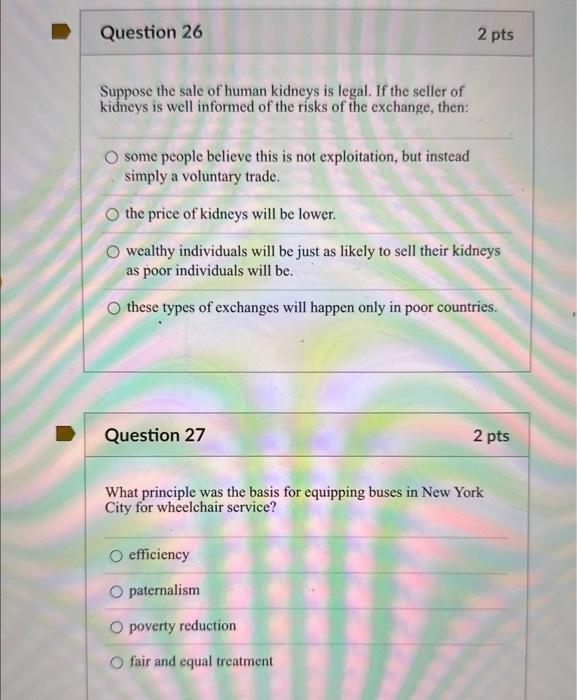 Question 26

2 pts

Suppose the sale of human kidneys is legal. If the seller of kidneys is well informed of the risks of the exchange, then:

some people believe this is not exploitation, but instead simply a voluntary trade.

the price of kidneys will be lower.

wealthy individuals will be just as likely to sell their kidneys as poor individuals will be.

these types of exchanges will happen only in poor countries.

Question 27

2 pts

What principle was the basis for equipping buses in New York City for wheelchair service?

efficiency

paternalism

poverty reduction

fair and equal treatment